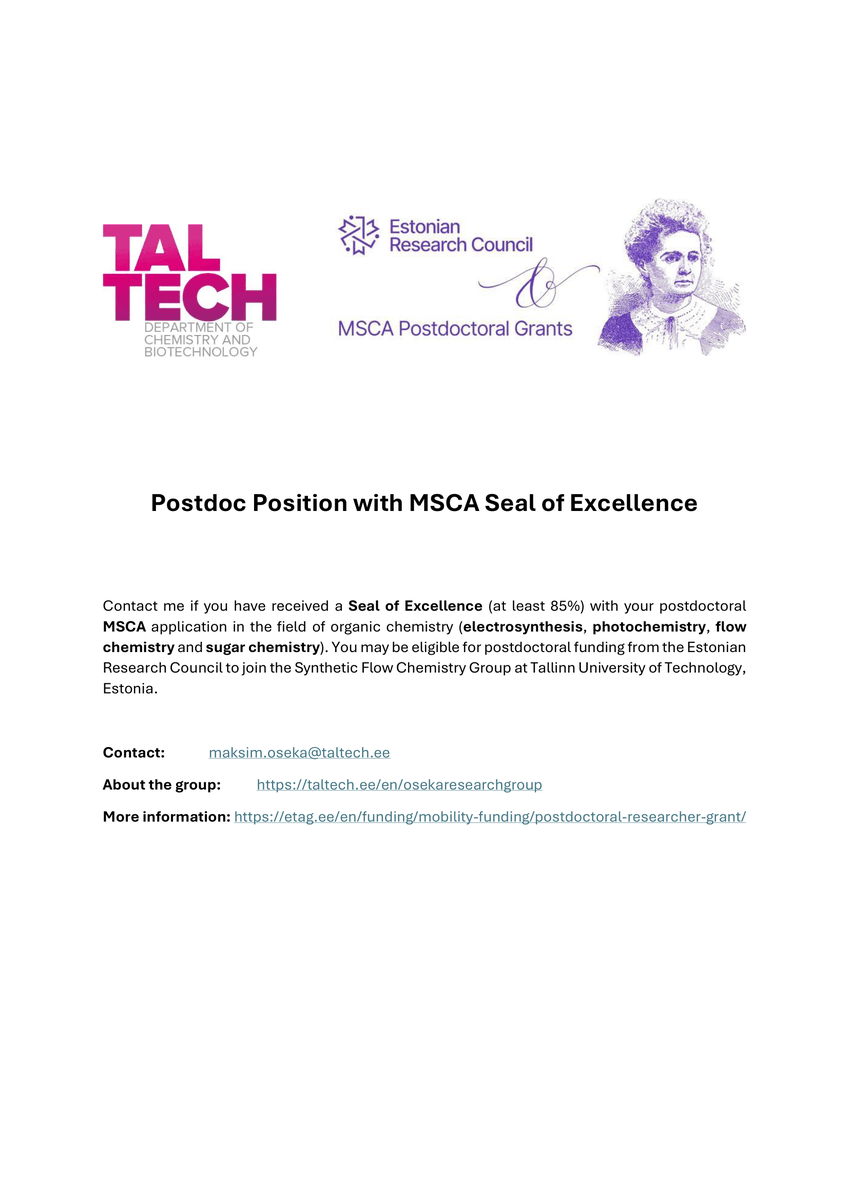 TAL TECH
DEPARTMENT OF CHEMISTRY AND BIOTECHNOLOGY

Estonian Research Council
&
MSCA Postdoctoral Grants

Postdoc Position with MSCA Seal of Excellence

Contact me if you have received a Seal of Excellence (at least 85%) with your postdoctoral MSCA application in the field of organic chemistry (electrosynthesis, photochemistry, flow chemistry and sugar chemistry). You may be eligible for postdoctoral funding from the Estonian Research Council to join the Synthetic Flow Chemistry Group at Tallinn University of Technology, Estonia.

Contact: maksim.oseka@taltech.ee

About the group: https://taltech.ee/en/osekaresearchgroup

More information: https://etag.ee/en/funding/mobility-funding/postdoctoral-researcher-grant/